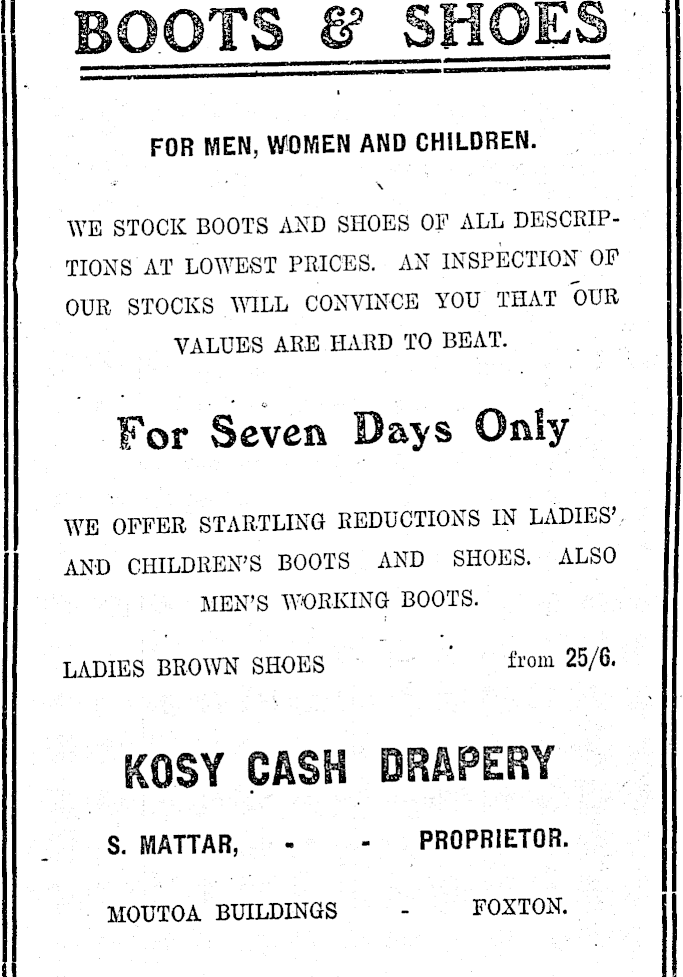 BOOTS & SHOES

FOR MEN, WOMEN AND CHILDREN.

WE STOCK BOOTS AND SHOES OF ALL DESCRIPTIONS AT LOWEST PRICES. AN INSPECTION OF OUR STOCKS WILL CONVINCE YOU THAT OUR VALUES ARE HARD TO BEAT.

For Seven Days Only

WE OFFER STARTLING REDUCTIONS IN LADIES' AND CHILDREN'S BOOTS AND SHOES. ALSO MEN'S WORKING BOOTS.

LADIES BROWN SHOES from 25/6.

KOSY CASH DRAPERY

S. MATTAR, - - PROPRIETOR.

MOUTOA BUILDINGS - FOXTON.